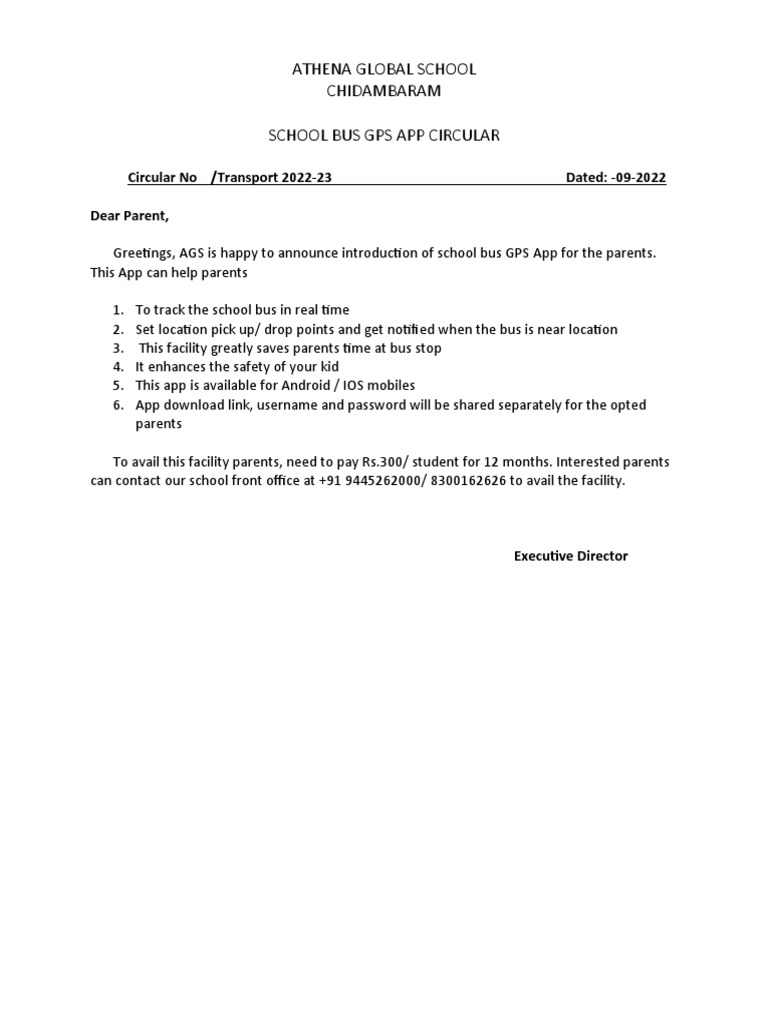 ATHENA GLOBAL SCHOOL
CHIDAMBARAM

SCHOOL BUS GPS APP CIRCULAR

Circular No /Transport 2022-23 Dated: -09-2022

Dear Parent,

Greetings, AGS is happy to announce introduction of school bus GPS App for the parents. This App can help parents

1. To track the school bus in real time
2. Set location pick up/ drop points and get notified when the bus is near location
3. This facility greatly saves parents time at bus stop
4. It enhances the safety of your kid
5. This app is available for Android / IOS mobiles
6. App download link, username and password will be shared separately for the opted parents

To avail this facility parents, need to pay Rs.300/ student for 12 months. Interested parents can contact our school front office at +91 9445262000/ 8300162626 to avail the facility.

Executive Director